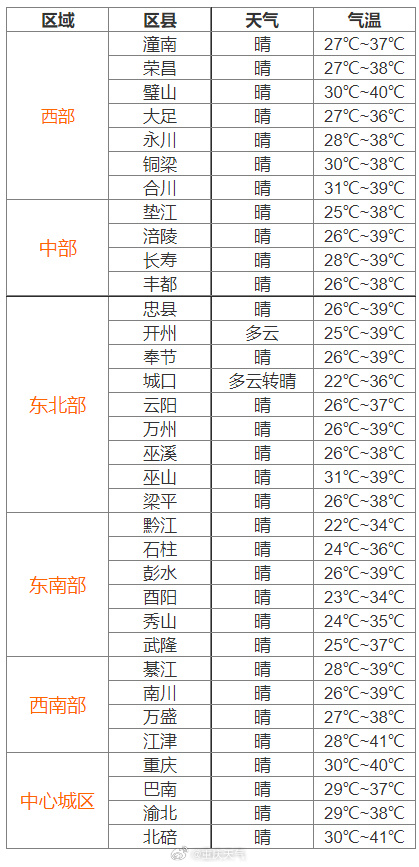 | 区域 | 区县 | 天气 | 气温 |
|---|---|---|---|
| 西部 | 潼南 | 晴 | 27℃~37℃ |
| | 荣昌 | 晴 | 27℃~38℃ |
| | 璧山 | 晴 | 30℃~40℃ |
| | 大足 | 晴 | 27℃~36℃ |
| | 永川 | 晴 | 28℃~38℃ |
| | 铜梁 | 晴 | 30℃~38℃ |
| | 合川 | 晴 | 31℃~39℃ |
| 中部 | 垫江 | 晴 | 25℃~38℃ |
| | 涪陵 | 晴 | 26℃~39℃ |
| | 长寿 | 晴 | 28℃~39℃ |
| | 丰都 | 晴 | 26℃~38℃ |
| 东北部 | 忠县 | 晴 | 26℃~39℃ |
| | 开州 | 多云 | 25℃~39℃ |
| | 奉节 | 晴 | 26℃~39℃ |
| | 城口 | 多云转晴 | 22℃~36℃ |
| | 云阳 | 晴 | 26℃~37℃ |
| | 万州 | 晴 | 26℃~39℃ |
| | 巫溪 | 晴 | 26℃~38℃ |
| | 巫山 | 晴 | 31℃~39℃ |
| | 梁平 | 晴 | 26℃~38℃ |
| 东南部 | 黔江 | 晴 | 22℃~34℃ |
| | 石柱 | 晴 | 24℃~36℃ |
| | 彭水 | 晴 | 26℃~39℃ |
| | 酉阳 | 晴 | 23℃~34℃ |
| | 秀山 | 晴 | 24℃~35℃ |
| | 武隆 | 晴 | 25℃~37℃ |
| 西南部 | 綦江 | 晴 | 28℃~39℃ |
| | 南川 | 晴 | 26℃~39℃ |
| | 万盛 | 晴 | 27℃~38℃ |
| | 江津 | 晴 | 28℃~41℃ |
| 中心城区 | 重庆 | 晴 | 30℃~40℃ |
| | 巴南 | 晴 | 29℃~37℃ |
| | 渝北 | 晴 | 29℃~38℃ |
| | 北碚 | 晴 | 30℃~41℃ |

@重庆天气